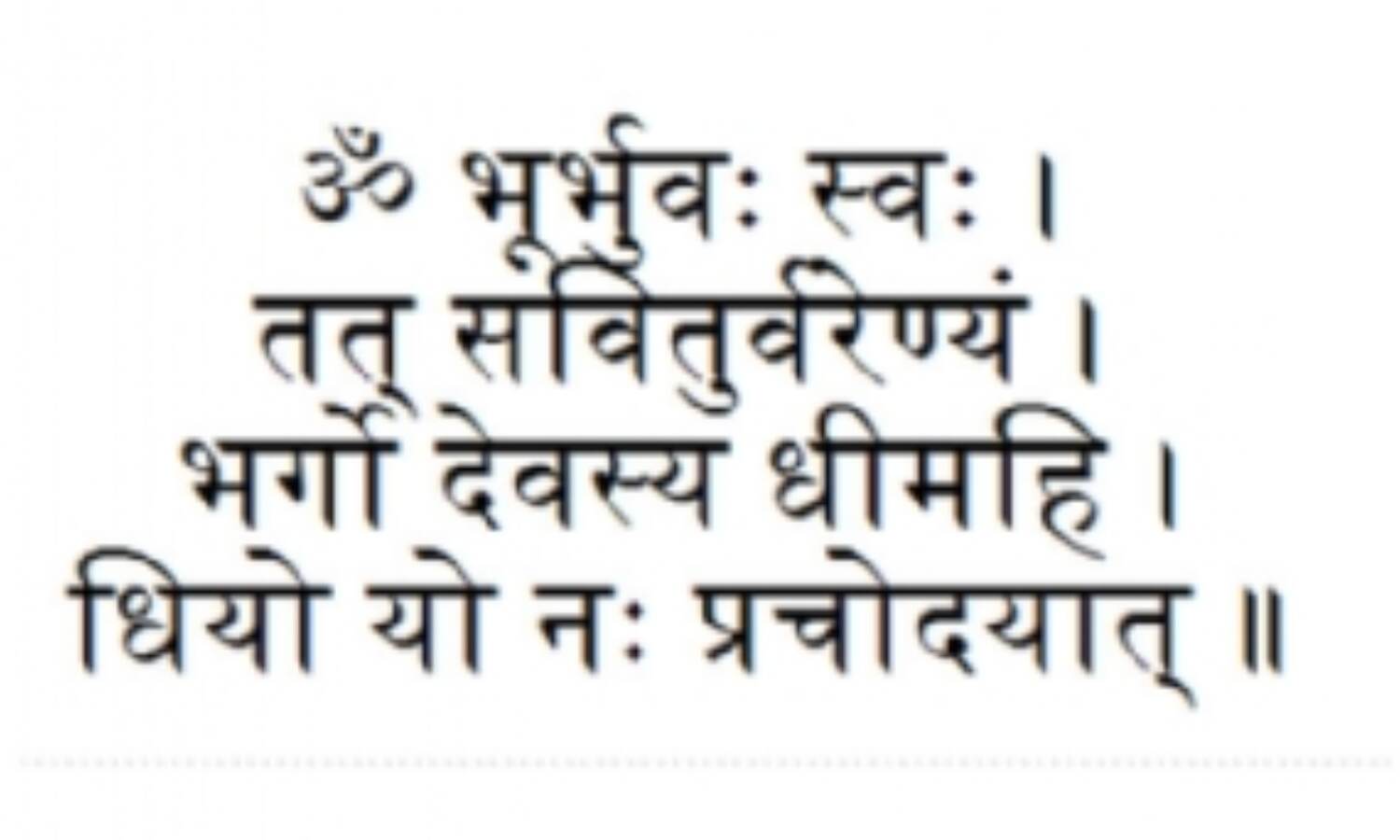 ॐ भूर्भुवः स्वः ।
तत् सवितुर्वरेण्यं ।
भर्गो देवस्य धीमहि ।
धियो यो नः प्रचोदयात् ॥